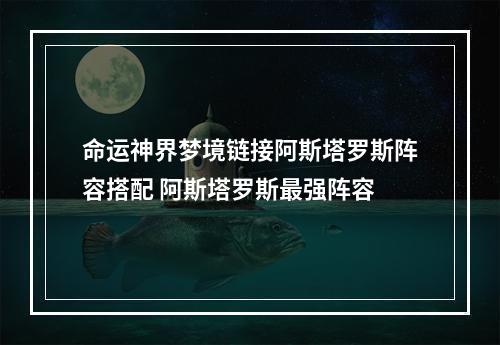 命运神界梦境链接阿斯塔罗斯阵容搭配 阿斯塔罗斯最强阵容